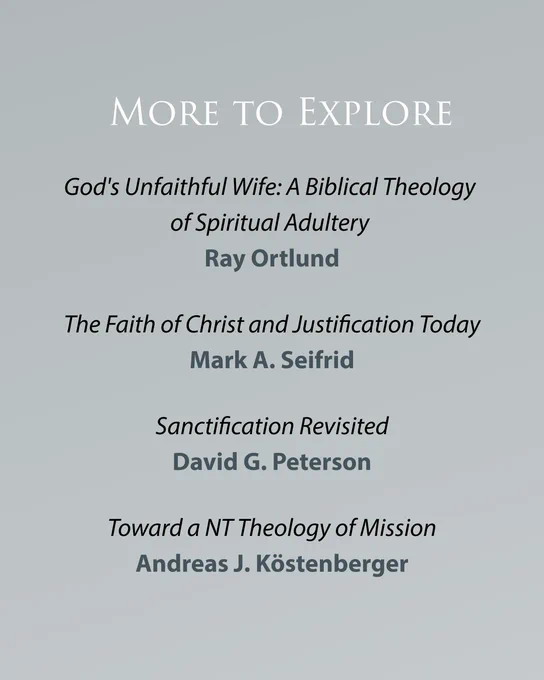 More to Explore

God's Unfaithful Wife: A Biblical Theology of Spiritual Adultery
Ray Ortlund

The Faith of Christ and Justification Today
Mark A. Seifrid

Sanctification Revisited
David G. Peterson

Toward a NT Theology of Mission
Andreas J. Köstenberger